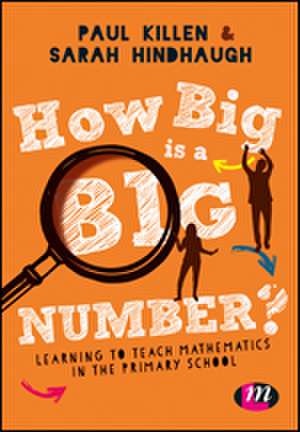 PAUL KILLEN &
SARAH HINDHAUGH

How Big is a BIG NUMBER?

LEARNING TO TEACH MATHEMATICS IN THE PRIMARY SCHOOL

m